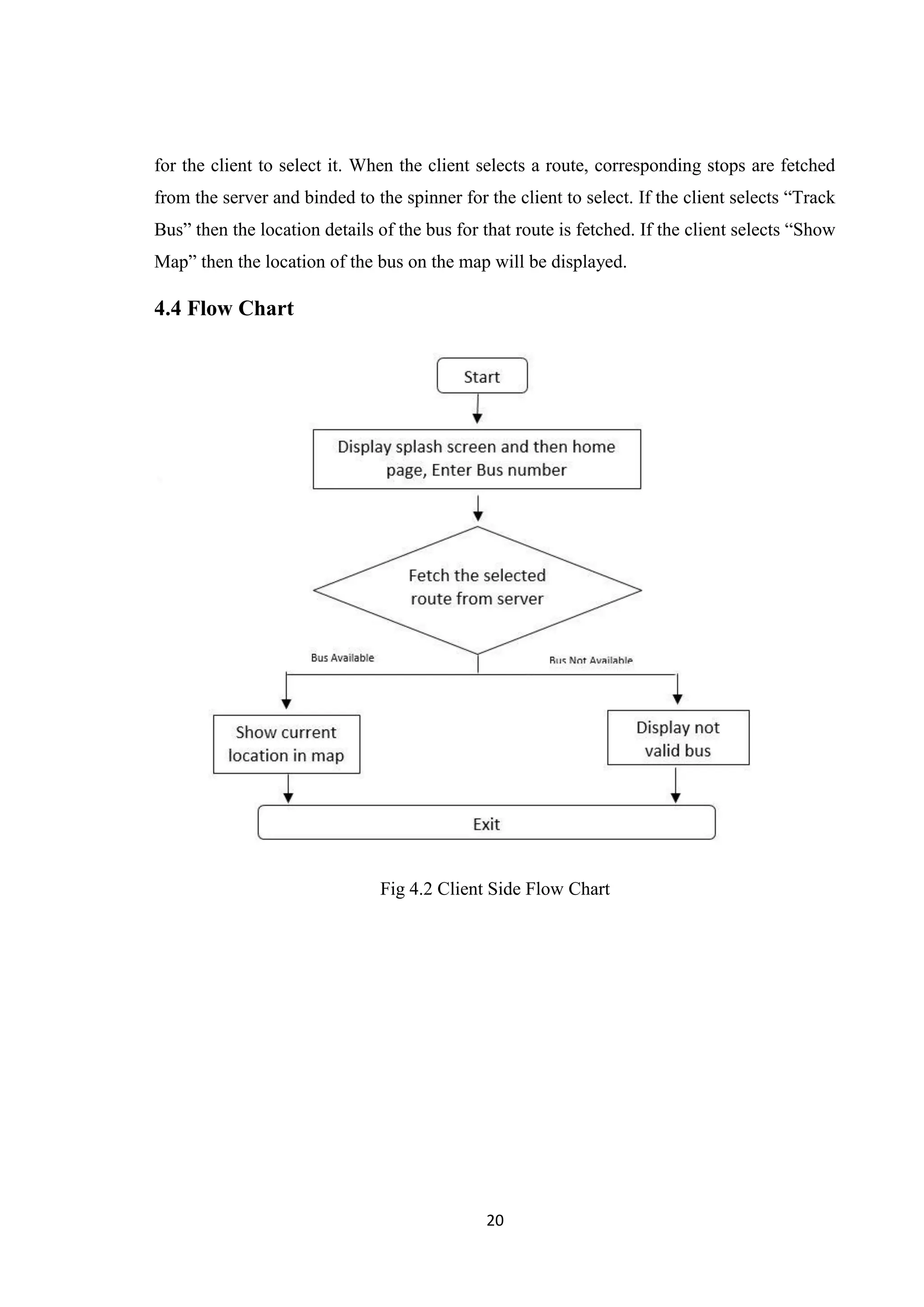 for the client to select it. When the client selects a route, corresponding stops are fetched from the server and binded to the spinner for the client to select. If the client selects "Track Bus" then the location details of the bus for that route is fetched. If the client selects "Show Map" then the location of the bus on the map will be displayed.

4.4 Flow Chart

Start

Display splash screen and then home page, Enter Bus number

Fetch the selected route from server

Bus Available

Bus Not Available

Show current location in map

Display not valid bus

Exit

Fig 4.2 Client Side Flow Chart

20